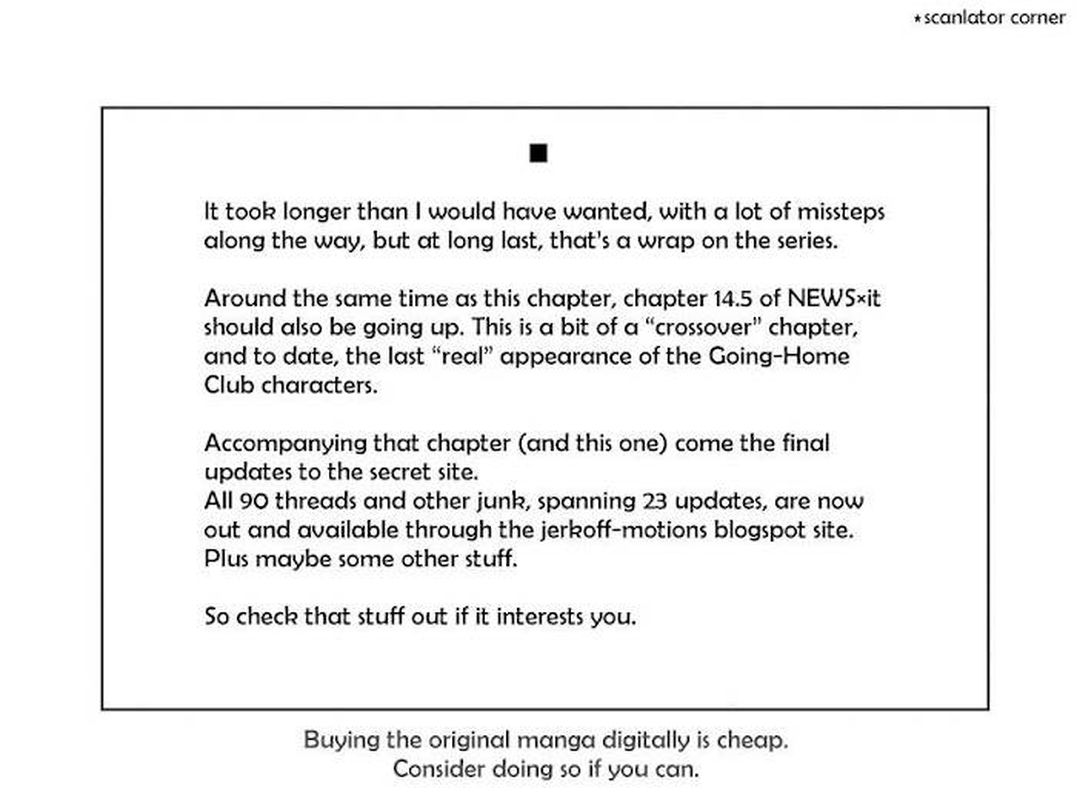 *scanlator corner

■

It took longer than I would have wanted, with a lot of missteps along the way, but at long last, that's a wrap on the series.

Around the same time as this chapter, chapter 14.5 of NEWS×it should also be going up. This is a bit of a "crossover" chapter, and to date, the last "real" appearance of the Going-Home Club characters.

Accompanying that chapter (and this one) come the final updates to the secret site.
All 90 threads and other junk, spanning 23 updates, are now out and available through the jerkoff-motions blogspot site.
Plus maybe some other stuff.

So check that stuff out if it interests you.

Buying the original manga digitally is cheap.
Consider doing so if you can.